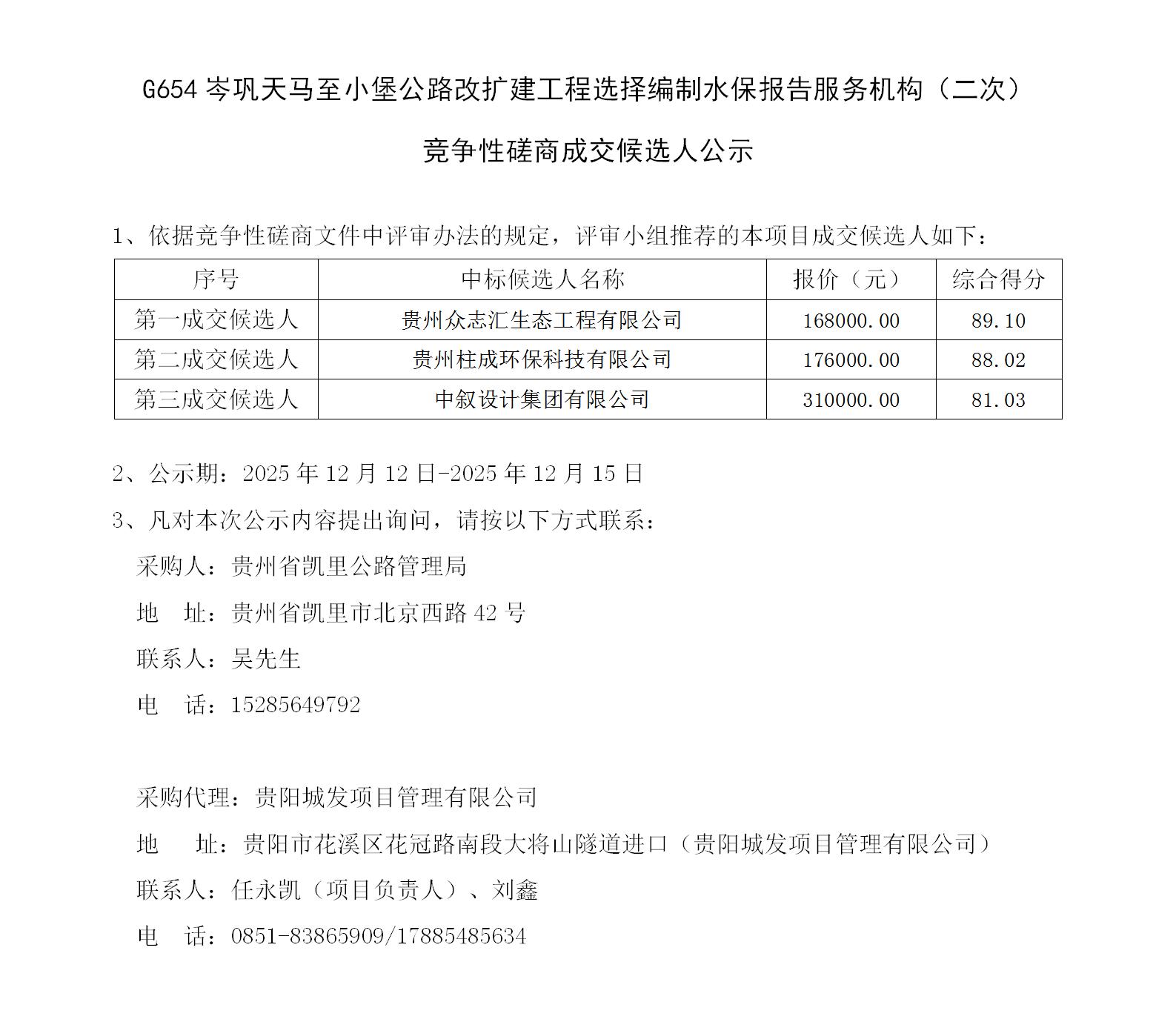 G654 岑巩天马至小堡公路改扩建工程选择编制水保报告服务机构（二次）

竞争性磋商成交候选人公示

1、依据竞争性磋商文件中评审办法的规定，评审小组推荐的本项目成交候选人如下：

| 序号 | 中标候选人名称 | 报价（元） | 综合得分 |
|---|---|---|---|
| 第一成交候选人 | 贵州众志汇生态工程有限公司 | 168000.00 | 89.10 |
| 第二成交候选人 | 贵州柱成环保科技有限公司 | 176000.00 | 88.02 |
| 第三成交候选人 | 中叙设计集团有限公司 | 310000.00 | 81.03 |

2、公示期：2025 年 12 月 12 日-2025 年 12 月 15 日

3、凡对本次公示内容提出询问，请按以下方式联系：

采购人：贵州省凯里公路管理局

地　址：贵州省凯里市北京西路 42 号

联系人：吴先生

电　话：15285649792

采购代理：贵阳城发项目管理有限公司

地　址：贵阳市花溪区花冠路南段大将山隧道进口（贵阳城发项目管理有限公司）

联系人：任永凯（项目负责人）、刘鑫

电　话：0851-83865909/17885485634